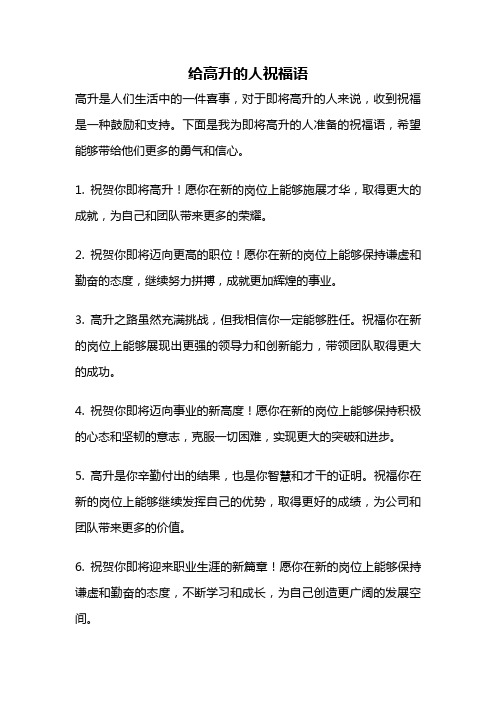 给高升的人祝福语

高升是人们生活中的一件喜事，对于即将高升的人来说，收到祝福是一种鼓励和支持。下面是我为即将高升的人准备的祝福语，希望能够带给他们更多的勇气和信心。

1. 祝贺你即将高升！愿你在新的岗位上能够施展才华，取得更大的成就，为自己和团队带来更多的荣耀。

2. 祝贺你即将迈向更高的职位！愿你在新的岗位上能够保持谦虚和勤奋的态度，继续努力拼搏，成就更加辉煌的事业。

3. 高升之路虽然充满挑战，但我相信你一定能够胜任。祝福你在新的岗位上能够展现出更强的领导力和创新能力，带领团队取得更大的成功。

4. 祝贺你即将迈向事业的新高度！愿你在新的岗位上能够保持积极的心态和坚韧的意志，克服一切困难，实现更大的突破和进步。

5. 高升是你辛勤付出的结果，也是你智慧和才干的证明。祝福你在新的岗位上能够继续发挥自己的优势，取得更好的成绩，为公司和团队带来更多的价值。

6. 祝贺你即将迎来职业生涯的新篇章！愿你在新的岗位上能够保持谦虚和勤奋的态度，不断学习和成长，为自己创造更广阔的发展空间。